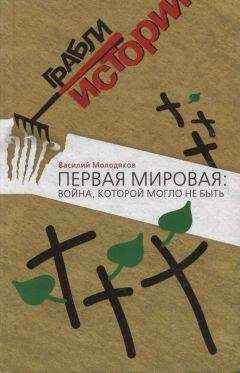 ГРАБЛИ ИСТОРИИ

Василий Молодяков

ПЕРВАЯ МИРОВАЯ: ВОЙНА, КОТОРОЙ МОГЛО НЕ БЫТЬ